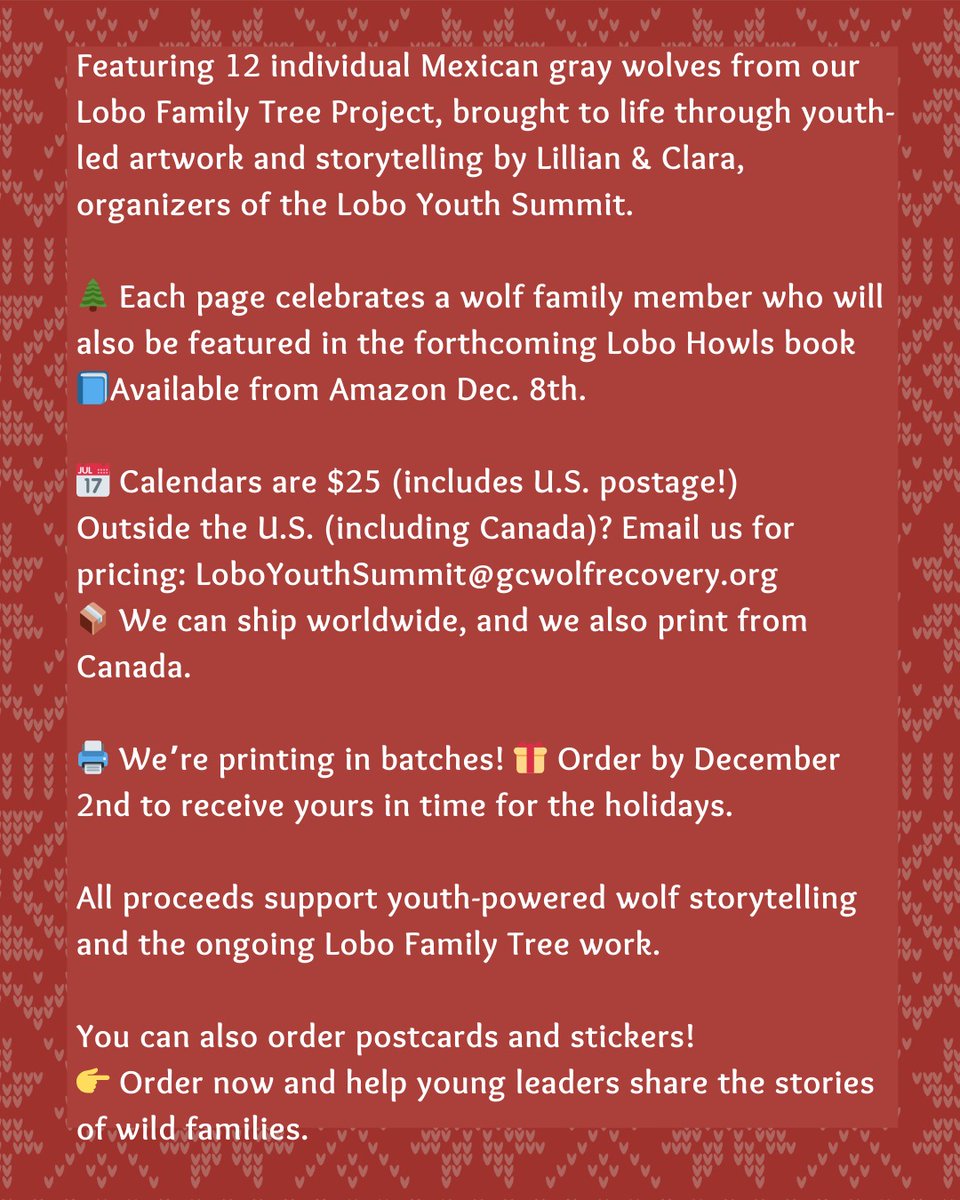 Featuring 12 individual Mexican gray wolves from our Lobo Family Tree Project, brought to life through youth-led artwork and storytelling by Lillian & Clara, organizers of the Lobo Youth Summit.

🌲 Each page celebrates a wolf family member who will also be featured in the forthcoming Lobo Howls book 📘Available from Amazon Dec. 8th.

📅 Calendars are $25 (includes U.S. postage!)
Outside the U.S. (including Canada)? Email us for pricing: LoboYouthSummit@gcwolfrecovery.org
📦 We can ship worldwide, and we also print from Canada.

🖨️ We're printing in batches! 🎁 Order by December 2nd to receive yours in time for the holidays.

All proceeds support youth-powered wolf storytelling and the ongoing Lobo Family Tree work.

You can also order postcards and stickers!
👉 Order now and help young leaders share the stories of wild families.